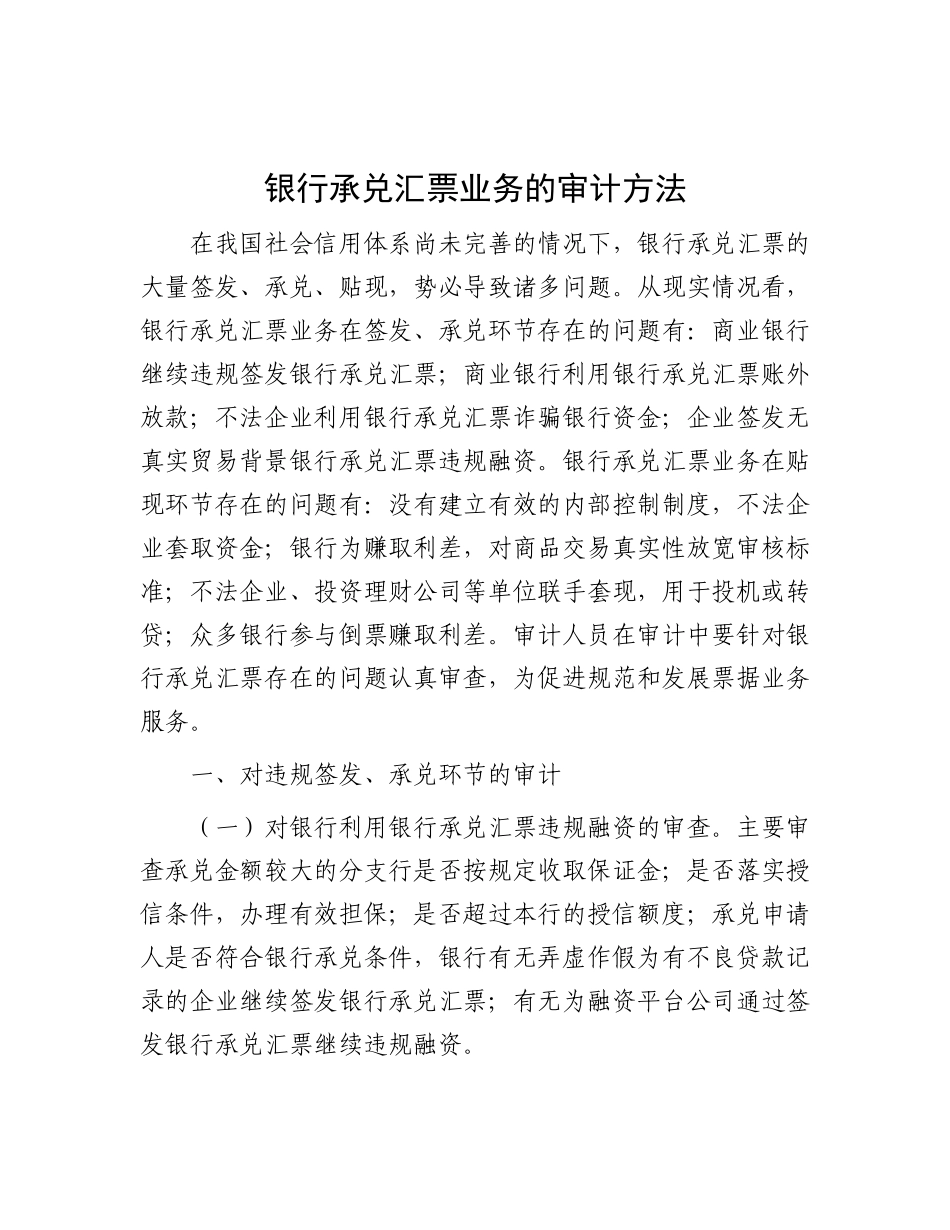 银行承兑汇票业务的审计方法

在我国社会信用体系尚未完善的情况下，银行承兑汇票的大量签发、承兑、贴现，势必导致诸多问题。从现实情况看，银行承兑汇票业务在签发、承兑环节存在的问题有：商业银行继续违规签发银行承兑汇票；商业银行利用银行承兑汇票账外放款；不法企业利用银行承兑汇票诈骗银行资金；企业签发无真实贸易背景银行承兑汇票违规融资。银行承兑汇票业务在贴现环节存在的问题有：没有建立有效的内部控制制度，不法企业套取资金；银行为赚取利差，对商品交易真实性放宽审核标准；不法企业、投资理财公司等单位联手套现，用于投机或转贷；众多银行参与倒票赚取利差。审计人员在审计中要针对银行承兑汇票存在的问题认真审查，为促进规范和发展票据业务服务。

一、对违规签发、承兑环节的审计

（一）对银行利用银行承兑汇票违规融资的审查。主要审查承兑金额较大的分支行是否按规定收取保证金；是否落实授信条件，办理有效担保；是否超过本行的授信额度；承兑申请人是否符合银行承兑条件，银行有无弄虚作假为有不良贷款记录的企业继续签发银行承兑汇票；有无为融资平台公司通过签发银行承兑汇票继续违规融资。